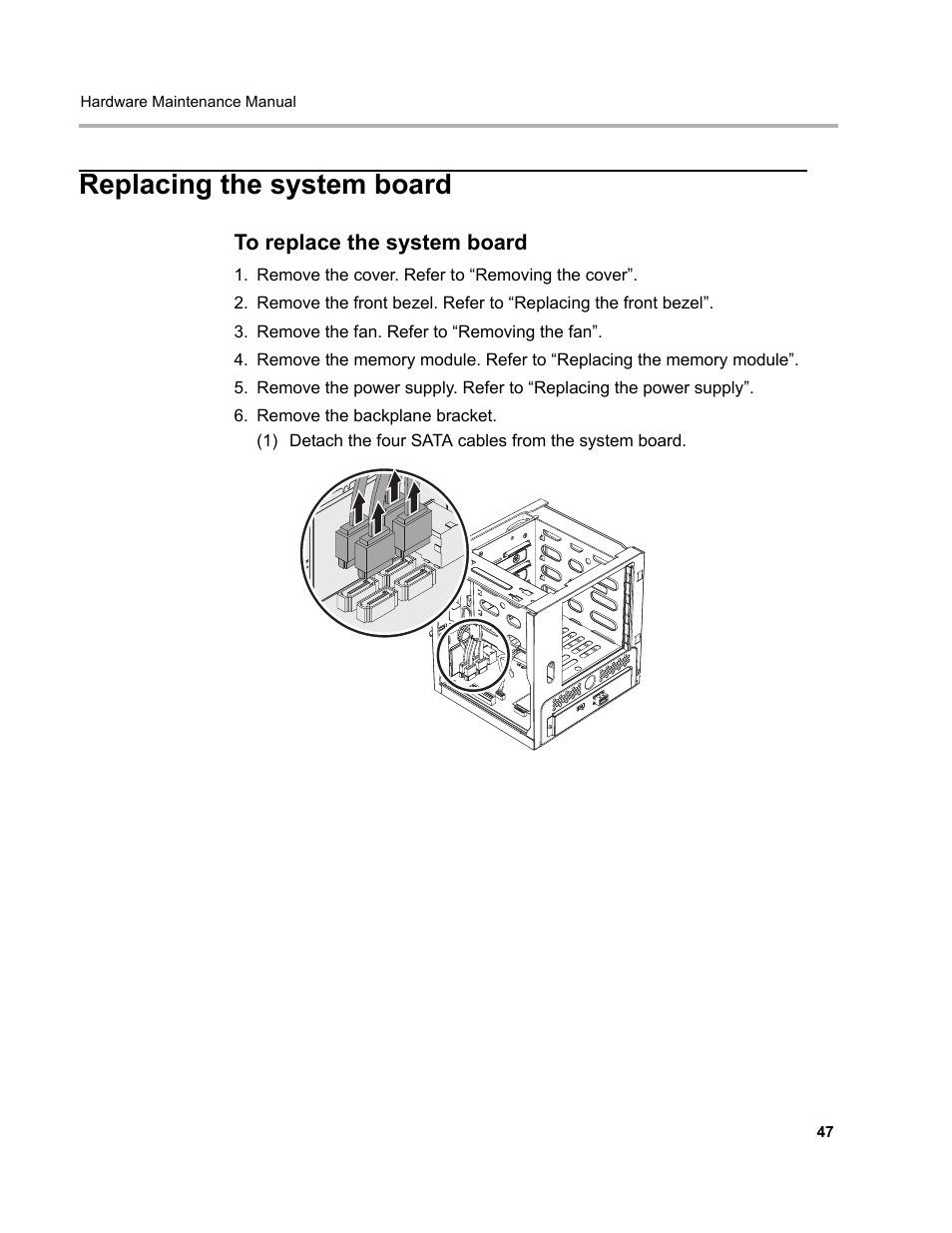 Hardware Maintenance Manual

Replacing the system board

To replace the system board

1. Remove the cover. Refer to “Removing the cover”.
2. Remove the front bezel. Refer to “Replacing the front bezel”.
3. Remove the fan. Refer to “Removing the fan”.
4. Remove the memory module. Refer to “Replacing the memory module”.
5. Remove the power supply. Refer to “Replacing the power supply”.
6. Remove the backplane bracket.
(1) Detach the four SATA cables from the system board.

47